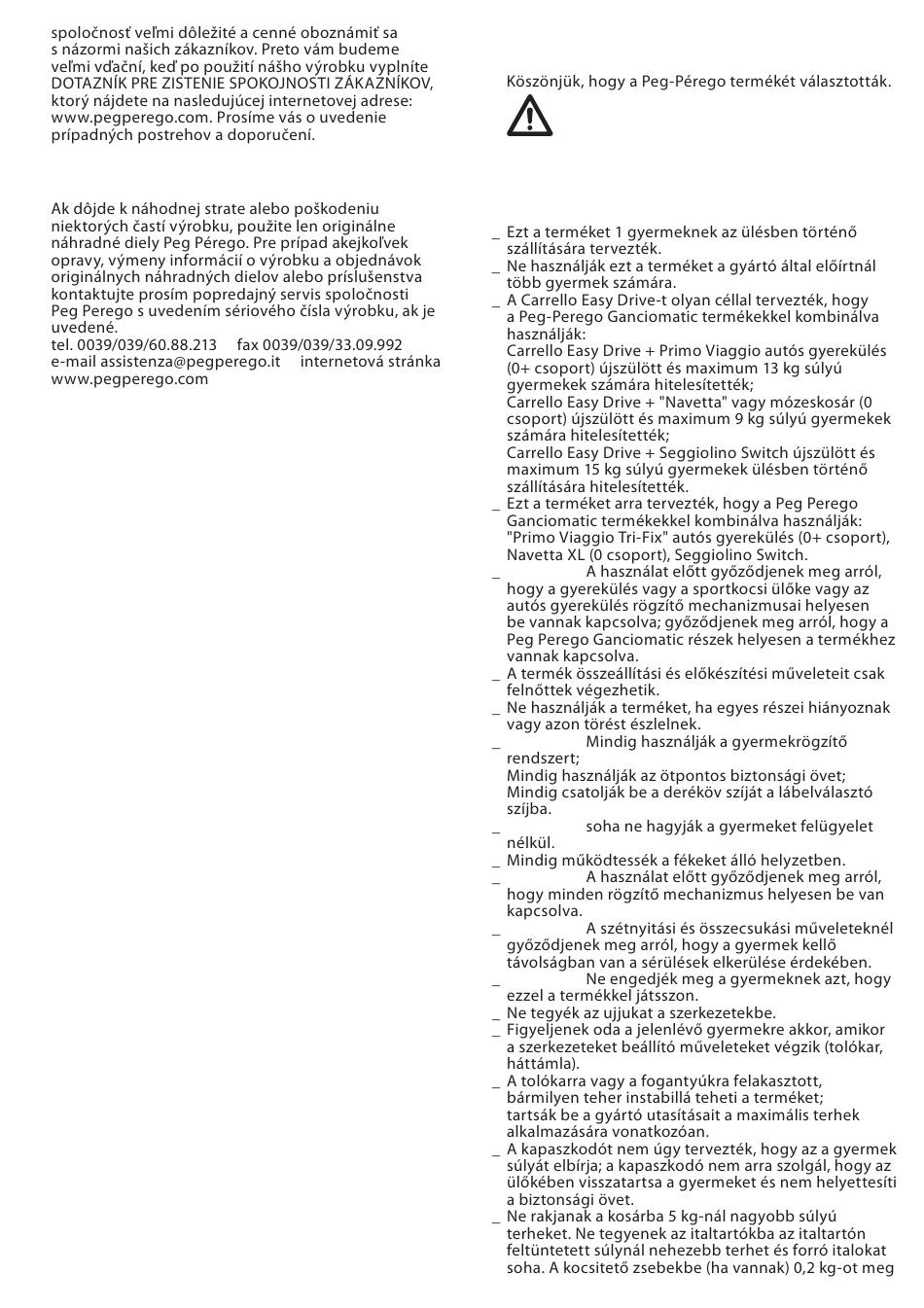 spoločnosť veľmi dôležité a cenné oboznámiť sa s názormi našich zákazníkov. Preto vám budeme veľmi vďační, keď po použití nášho výrobku vyplníte DOTAZNÍK PRE ZISTENIE SPOKOJNOSTI ZÁKAZNÍKOV, ktorý nájdete na nasledujúcej internetovej adrese: www.pegperego.com. Prosíme vás o uvedenie prípadných postrehov a doporučení.

Ak dôjde k náhodnej strate alebo poškodeniu niektorých častí výrobku, použite len originálne náhradné diely Peg Pérego. Pre prípad akejkoľvek opravy, výmeny informácií o výrobku a objednávok originálnych náhradných dielov alebo príslušenstva kontaktujte prosím popredajný servis spoločnosti Peg Perego s uvedením sériového čísla výrobku, ak je uvedené.
tel. 0039/039/60.88.213 fax 0039/039/33.09.992
e-mail assistenza@pegperego.it internetová stránka www.pegperego.com

Köszönjük, hogy a Peg-Pérego termékét választották.

_ Ezt a terméket 1 gyermeknek az ülésben történő szállítására tervezték.
_ Ne használják ezt a terméket a gyártó által előírtnál több gyermek számára.
_ A Carrello Easy Drive-t olyan céllal tervezték, hogy a Peg-Perego Ganciomatic termékekkel kombinálva használják:
Carrello Easy Drive + Primo Viaggio autós gyerekülés (0+ csoport) újszülött és maximum 13 kg súlyú gyermekek számára hitelesítették;
Carrello Easy Drive + "Navetta" vagy mózeskosár (0 csoport) újszülött és maximum 9 kg súlyú gyermekek számára hitelesítették;
Carrello Easy Drive + Seggiolino Switch újszülött és maximum 15 kg súlyú gyermekek ülésben történő szállítására hitelesítették.
_ Ezt a terméket arra tervezték, hogy a Peg Perego Ganciomatic termékekkel kombinálva használják: "Primo Viaggio Tri-Fix" autós gyerekülés (0+ csoport), Navetta XL (0 csoport), Seggiolino Switch.
_ A használat előtt győződjenek meg arról, hogy a gyerekülés vagy a sportkocsi ülőke vagy az autós gyerekülés rögzítő mechanizmusai helyesen be vannak kapcsolva; győződjenek meg arról, hogy a Peg Perego Ganciomatic részek helyesen a termékhez vannak kapcsolva.
_ A termék összeállítási és előkészítési műveleteit csak felnőttek végezhetik.
_ Ne használják a terméket, ha egyes részei hiányoznak vagy azon törést észlelnek.
_ Mindig használják a gyermekrögzítő rendszert;
Mindig használják az ötpontos biztonsági övet;
Mindig csatolják be a deréköv szíját a lábelválasztó szíjba.
_ soha ne hagyják a gyermeket felügyelet nélkül.
_ Mindig működtessék a fékeket álló helyzetben.
_ A használat előtt győződjenek meg arról, hogy minden rögzítő mechanizmus helyesen be van kapcsolva.
_ A szétnyitási és összecsukási műveleteknél győződjenek meg arról, hogy a gyermek kellő távolságban van a sérülések elkerülése érdekében.
_ Ne engedjék meg a gyermeknek azt, hogy ezzel a termékkel játsszon.
_ Ne tegyék az ujjukat a szerkezetekbe.
_ Figyeljenek oda a jelenlévő gyermekre akkor, amikor a szerkezeteket beállító műveleteket végzik (tolókar, háttámla).
_ A tolókarra vagy a fogantyúkra felakasztott, bármilyen teher instabillá teheti a terméket; tartsák be a gyártó utasításait a maximális terhek alkalmazására vonatkozóan.
_ A kapaszkodót nem úgy tervezték, hogy az a gyermek súlyát elbírja; a kapaszkodó nem arra szolgál, hogy az ülőkében visszatartsa a gyermeket és nem helyettesíti a biztonsági övet.
_ Ne rakjanak a kosárba 5 kg-nál nagyobb súlyú terheket. Ne tegyenek az italtartókba az italtartón feltüntetett súlynál nehezebb terhet és forró italokat soha. A kocsitető zsebekbe (ha vannak) 0,2 kg-ot meg